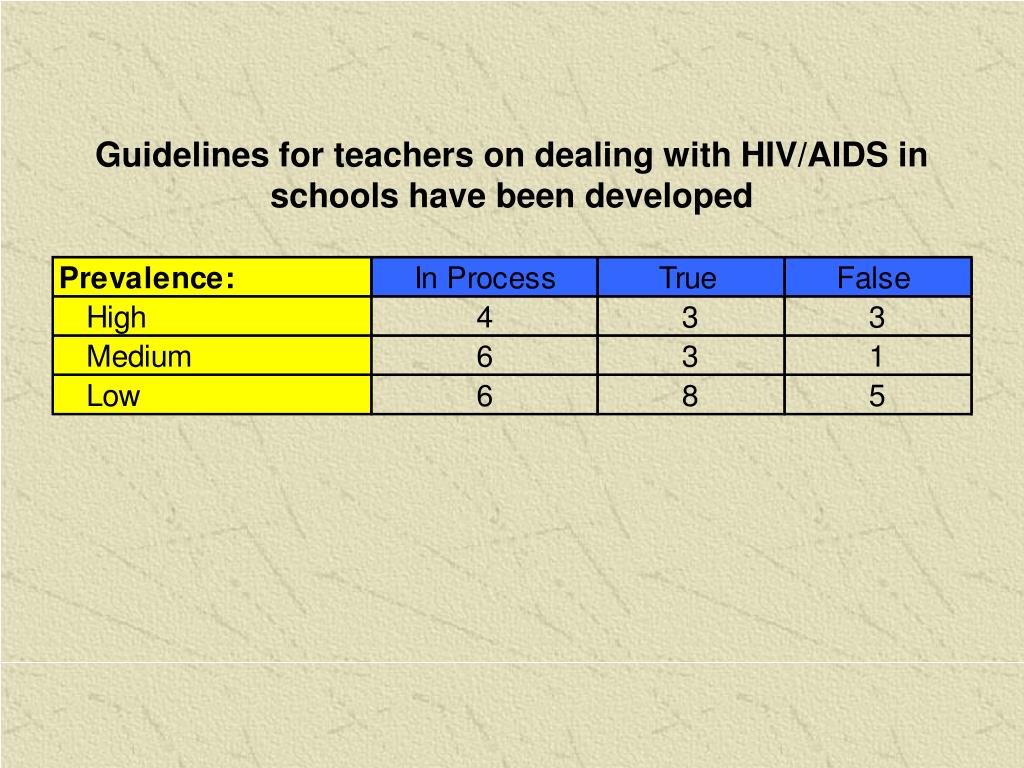 Guidelines for teachers on dealing with HIV/AIDS in schools have been developed

| Prevalence: | In Process | True | False |
|---|---|---|---|
| High | 4 | 3 | 3 |
| Medium | 6 | 3 | 1 |
| Low | 6 | 8 | 5 |